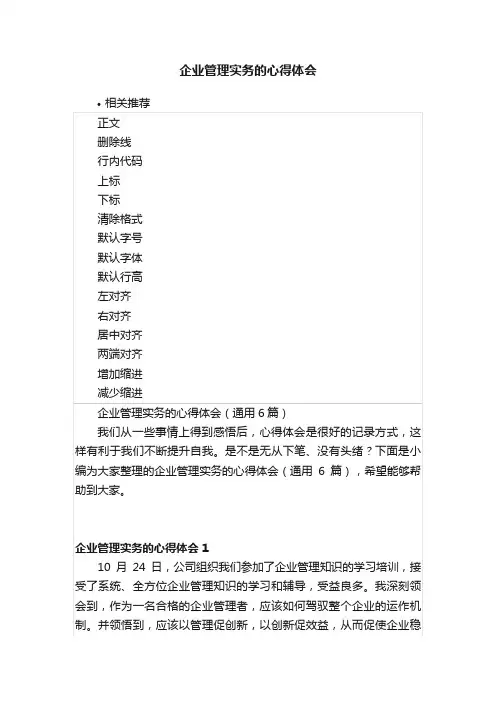 企业管理实务的心得体会

• 相关推荐

正文
删除线
行内代码
上标
下标
清除格式
默认字号
默认字体
默认行高
左对齐
右对齐
居中对齐
两端对齐
增加缩进
减少缩进

企业管理实务的心得体会（通用 6 篇）

我们从一些事情上得到感悟后，心得体会是很好的记录方式，这样有利于我们不断提升自我。是不是无从下笔、没有头绪？下面是小编为大家整理的企业管理实务的心得体会（通用 6 篇），希望能够帮助到大家。

企业管理实务的心得体会 1

10 月 24 日，公司组织我们参加了企业管理知识的学习培训，接受了系统、全方位企业管理知识的学习和辅导，受益良多。我深刻领会到，作为一名合格的企业管理者，应该如何驾驭整个企业的运作机制。并领悟到，应该以管理促创新，以创新促效益，从而促使企业稳